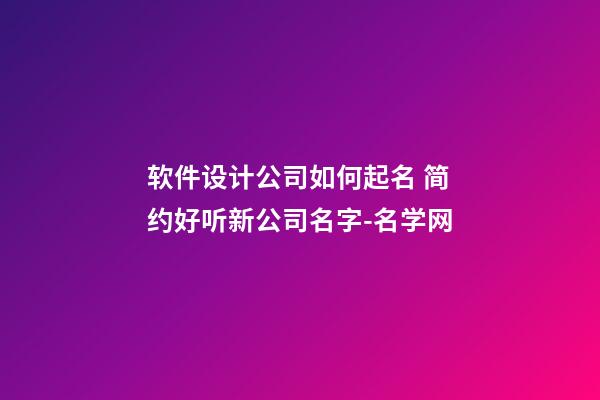 软件设计公司如何起名 简约好听新公司名字-名学网